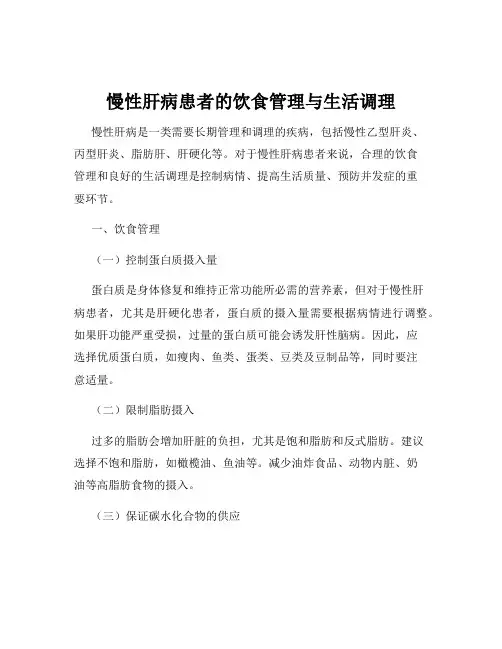 慢性肝病患者的饮食管理与生活调理

慢性肝病是一类需要长期管理和调理的疾病，包括慢性乙型肝炎、丙型肝炎、脂肪肝、肝硬化等。对于慢性肝病患者来说，合理的饮食管理和良好的生活调理是控制病情、提高生活质量、预防并发症的重要环节。

一、饮食管理

（一）控制蛋白质摄入量

蛋白质是身体修复和维持正常功能所必需的营养素，但对于慢性肝病患者，尤其是肝硬化患者，蛋白质的摄入量需要根据病情进行调整。如果肝功能严重受损，过量的蛋白质可能会诱发肝性脑病。因此，应选择优质蛋白质，如瘦肉、鱼类、蛋类、豆类及豆制品等，同时要注意适量。

（二）限制脂肪摄入

过多的脂肪会增加肝脏的负担，尤其是饱和脂肪和反式脂肪。建议选择不饱和脂肪，如橄榄油、鱼油等。减少油炸食品、动物内脏、奶油等高脂肪食物的摄入。

（三）保证碳水化合物的供应